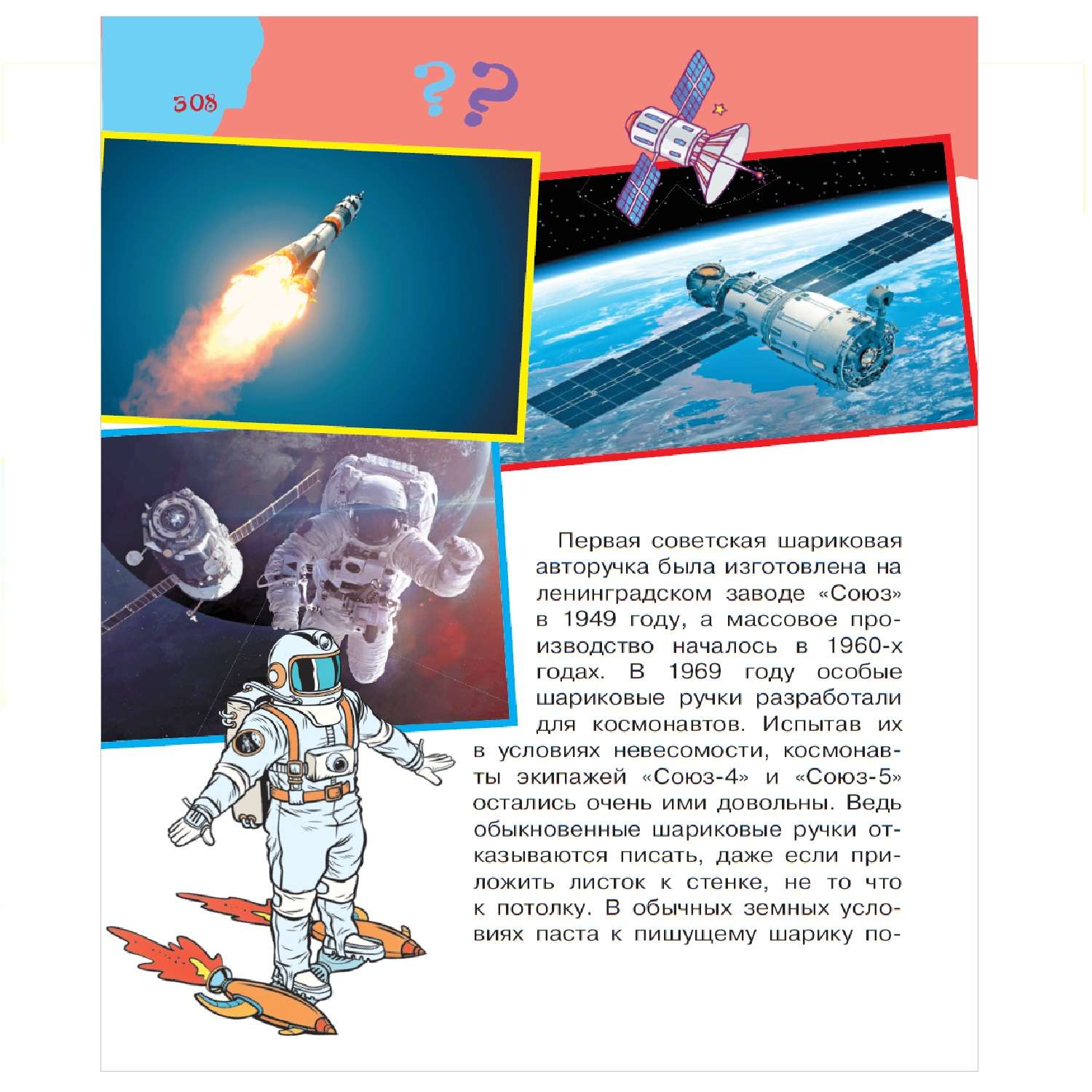 308

??

Первая советская шариковая авторучка была изготовлена на ленинградском заводе «Союз» в 1949 году, а массовое производство началось в 1960-х годах. В 1969 году особые шариковые ручки разработали для космонавтов. Испытав их в условиях невесомости, космонавты экипажей «Союз-4» и «Союз-5» остались очень ими довольны. Ведь обыкновенные шариковые ручки отказываются писать, даже если приложить листок к стенке, не то что к потолку. В обычных земных условиях паста к пишущему шарику по-